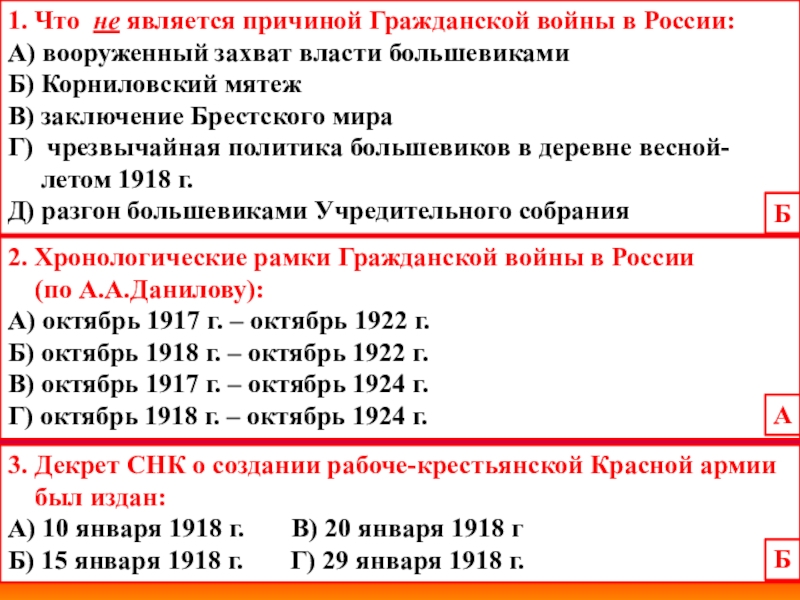 1. Что не является причиной Гражданской войны в России:
А) вооруженный захват власти большевиками
Б) Корниловский мятеж
В) заключение Брестского мира
Г) чрезвычайная политика большевиков в деревне весной-летом 1918 г.
Д) разгон большевиками Учредительного собрания

Б

2. Хронологические рамки Гражданской войны в России (по А.А.Данилову):
А) октябрь 1917 г. – октябрь 1922 г.
Б) октябрь 1918 г. – октябрь 1922 г.
В) октябрь 1917 г. – октябрь 1924 г.
Г) октябрь 1918 г. – октябрь 1924 г.

А

3. Декрет СНК о создании рабоче-крестьянской Красной армии был издан:
А) 10 января 1918 г.   В) 20 января 1918 г
Б) 15 января 1918 г.   Г) 29 января 1918 г.

Б